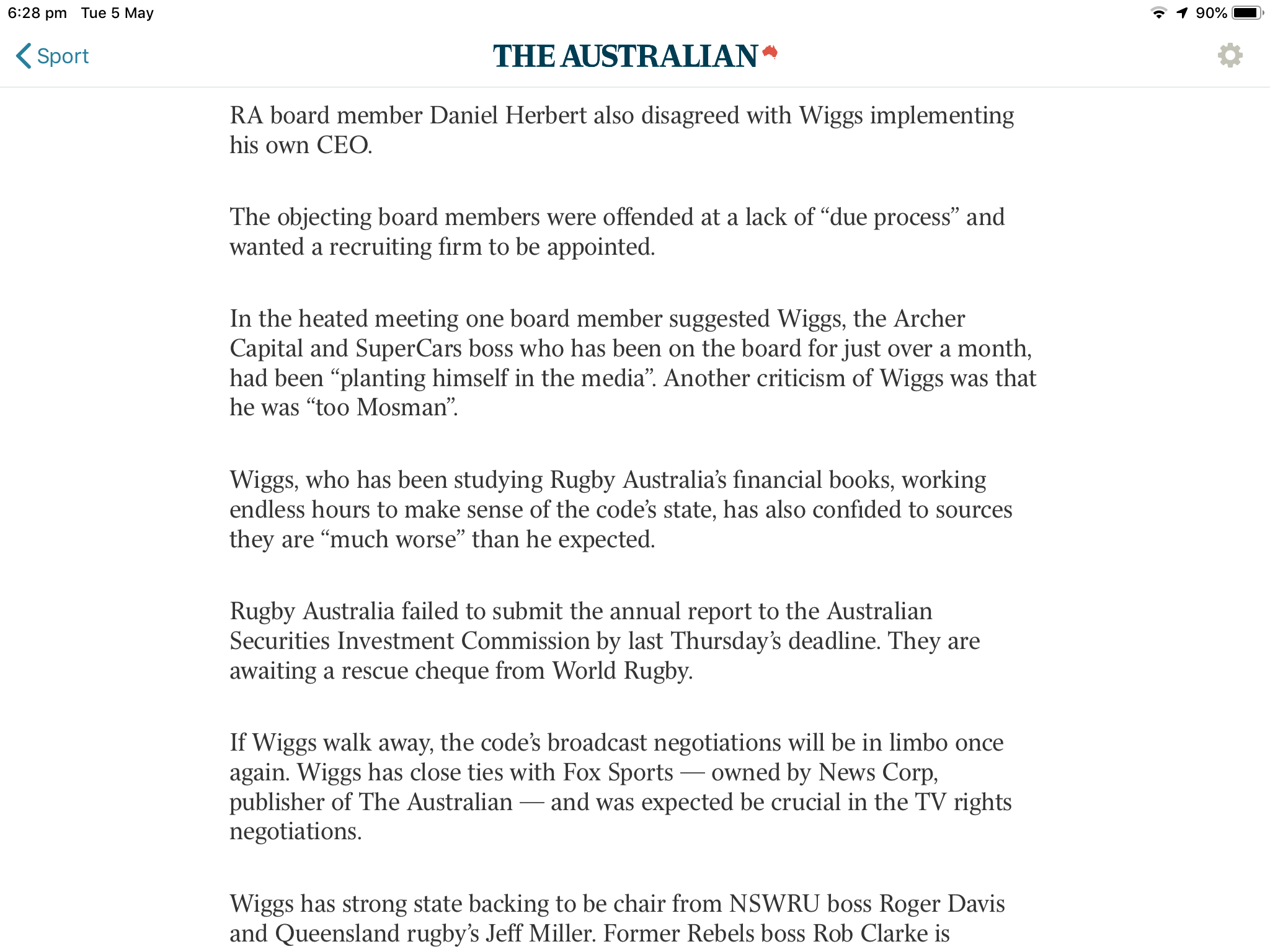 6:28 pm Tue 5 May

90%

Sport

THE AUSTRALIAN

RA board member Daniel Herbert also disagreed with Wiggs implementing his own CEO.

The objecting board members were offended at a lack of “due process” and wanted a recruiting firm to be appointed.

In the heated meeting one board member suggested Wiggs, the Archer Capital and SuperCars boss who has been on the board for just over a month, had been “planting himself in the media”. Another criticism of Wiggs was that he was “too Mosman”.

Wiggs, who has been studying Rugby Australia’s financial books, working endless hours to make sense of the code’s state, has also confided to sources they are “much worse” than he expected.

Rugby Australia failed to submit the annual report to the Australian Securities Investment Commission by last Thursday’s deadline. They are awaiting a rescue cheque from World Rugby.

If Wiggs walk away, the code’s broadcast negotiations will be in limbo once again. Wiggs has close ties with Fox Sports — owned by News Corp, publisher of The Australian — and was expected be crucial in the TV rights negotiations.

Wiggs has strong state backing to be chair from NSWRU boss Roger Davis and Queensland rugby’s Jeff Miller. Former Rebels boss Rob Clarke is